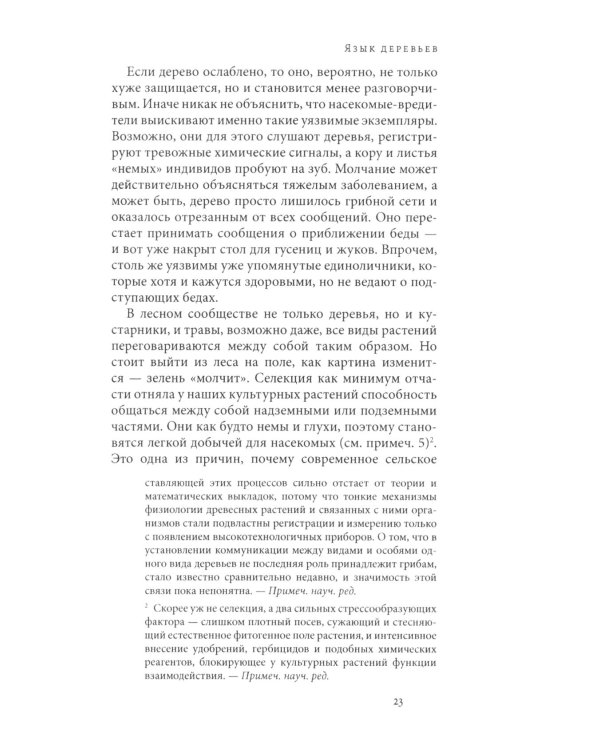 Язык деревьев

Если дерево ослаблено, то оно, вероятно, не только хуже защищается, но и становится менее разговорчивым. Иначе никак не объяснить, что насекомые-вредители выискивают именно такие уязвимые экземпляры. Возможно, они для этого слушают деревья, регистрируют тревожные химические сигналы, а кору и листья «немых» индивидов пробуют на зуб. Молчание может действительно объясняться тяжелым заболеванием, а может быть, дерево просто лишилось грибной сети и оказалось отрезанным от всех сообщений. Оно перестает принимать сообщения о приближении беды — и вот уже накрыт стол для гусениц и жуков. Впрочем, столь же уязвимы уже упомянутые единоличники, которые хотя и кажутся здоровыми, но не ведают о подступающих бедах.

В лесном сообществе не только деревья, но и кустарники, и травы, возможно даже, все виды растений переговариваются между собой таким образом. Но стоит выйти из леса на поле, как картина изменится — зелень «молчит». Селекция как минимум отчасти отняла у наших культурных растений способность общаться между собой надземными или подземными частями. Они как будто немы и глухи, поэтому становятся легкой добычей для насекомых (см. примеч. 5)$^{2}$. Это одна из причин, почему современное сельское

ставляющей этих процессов сильно отстает от теории и математических выкладок, потому что тонкие механизмы физиологии древесных растений и связанных с ними организмов стали подвластны регистрации и измерению только с появлением высокотехнологичных приборов. О том, что в установлении коммуникации между видами и особями одного вида деревьев не последняя роль принадлежит грибам, стало известно сравнительно недавно, и значимость этой связи пока непонятна. — Примеч. науч. ред.

$^{2}$ Скорее уж не селекция, а два сильных стрессообразующих фактора — слишком плотный посев, сужающий и стесняющий естественное фитогенное поле растения, и интенсивное внесение удобрений, гербицидов и подобных химических реагентов, блокирующее у культурных растений функции взаимодействия. — Примеч. науч. ред.

23